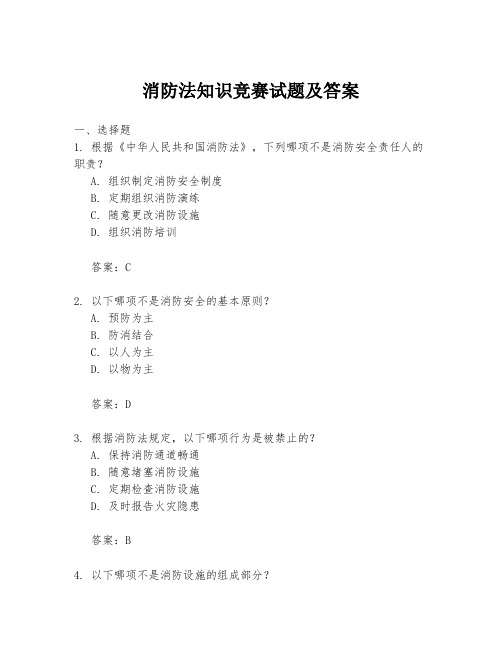 消防法知识竞赛试题及答案

一、选择题

1. 根据《中华人民共和国消防法》，下列哪项不是消防安全责任人的职责？

A. 组织制定消防安全制度

B. 定期组织消防演练

C. 随意更改消防设施

D. 组织消防培训

答案：C

2. 以下哪项不是消防安全的基本原则？

A. 预防为主

B. 防消结合

C. 以人为主

D. 以物为主

答案：D

3. 根据消防法规定，以下哪项行为是被禁止的？

A. 保持消防通道畅通

B. 随意堵塞消防设施

C. 定期检查消防设施

D. 及时报告火灾隐患

答案：B

4. 以下哪项不是消防设施的组成部分？